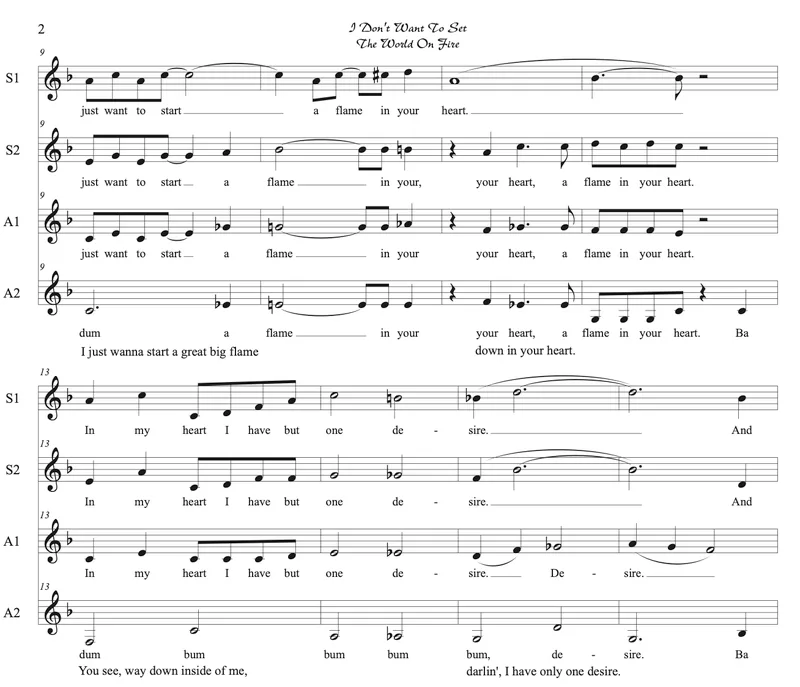 2

I Don't Want To Set
The World On Fire

9
S1
just want to start a flame in your heart.

9
S2
just want to start a flame in your, your heart, a flame in your heart.

9
A1
just want to start a flame in your your heart, a flame in your heart.

9
A2
dum a flame in your your heart, a flame in your heart. Ba
I just wanna start a great big flame down in your heart.

13
S1
In my heart I have but one de - sire. And

13
S2
In my heart I have but one de - sire. And

13
A1
In my heart I have but one de - sire. De - sire.

13
A2
dum bum bum bum bum, de - sire. Ba
You see, way down inside of me, darlin', I have only one desire.